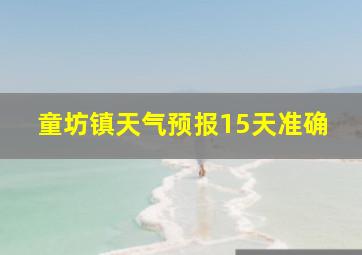 童坊镇天气预报15天准确